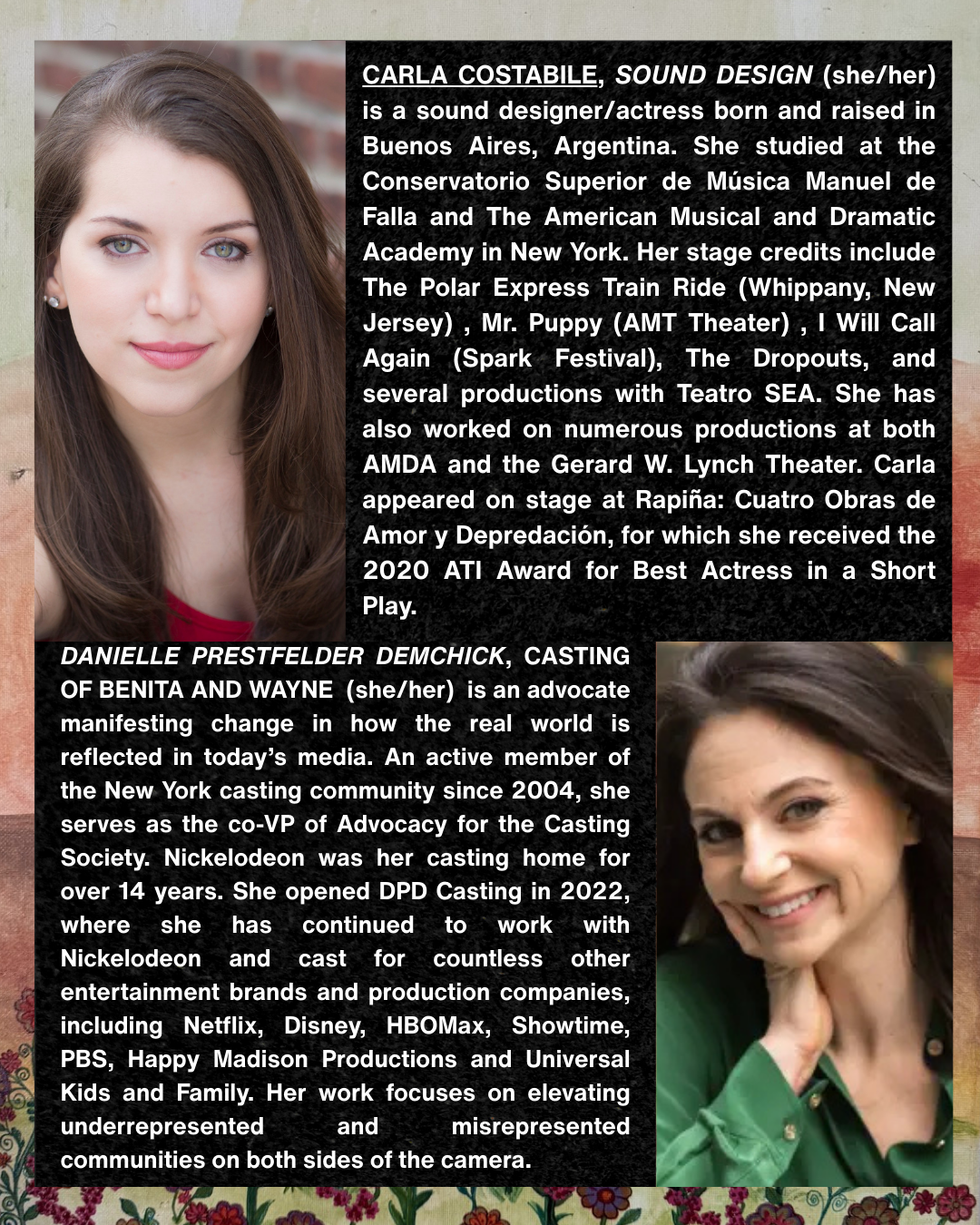 CARLA COSTABILE, SOUND DESIGN (she/her) is a sound designer/actress born and raised in Buenos Aires, Argentina. She studied at the Conservatorio Superior de Música Manuel de Falla and The American Musical and Dramatic Academy in New York. Her stage credits include The Polar Express Train Ride (Whippany, New Jersey) , Mr. Puppy (AMT Theater) , I Will Call Again (Spark Festival), The Dropouts, and several productions with Teatro SEA. She has also worked on numerous productions at both AMDA and the Gerard W. Lynch Theater. Carla appeared on stage at Rapiña: Cuatro Obras de Amor y Depredación, for which she received the 2020 ATI Award for Best Actress in a Short Play.

DANIELLE PRESTFELDER DEMCHICK, CASTING OF BENITA AND WAYNE (she/her) is an advocate manifesting change in how the real world is reflected in today's media. An active member of the New York casting community since 2004, she serves as the co-VP of Advocacy for the Casting Society. Nickelodeon was her casting home for over 14 years. She opened DPD Casting in 2022, where she has continued to work with Nickelodeon and cast for countless other entertainment brands and production companies, including Netflix, Disney, HBOMax, Showtime, PBS, Happy Madison Productions and Universal Kids and Family. Her work focuses on elevating underrepresented and misrepresented communities on both sides of the camera.